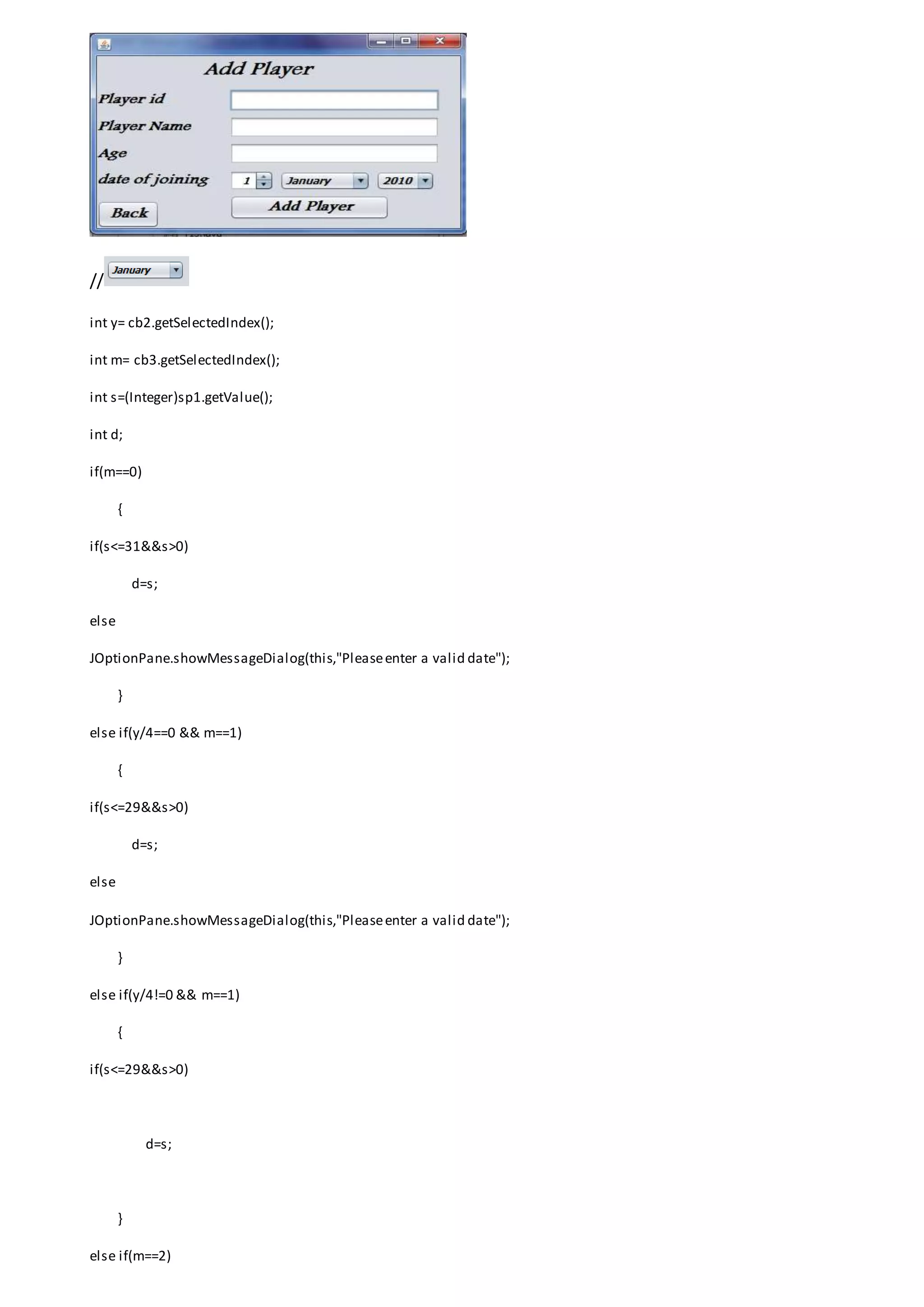 Add Player

Player id

Player Name

Age

date of joining 1 January 2010

Back

Add Player

// January

int y= cb2.getSelectedIndex();

int m= cb3.getSelectedIndex();

int s=(Integer)sp1.getValue();

int d;

if(m==0)

{

if(s<=31&&s>0)

d=s;

else

JOptionPane.showMessageDialog(this,"Please enter a valid date");

}

else if(y/4==0 && m==1)

{

if(s<=29&&s>0)

d=s;

else

JOptionPane.showMessageDialog(this,"Please enter a valid date");

}

else if(y/4!=0 && m==1)

{

if(s<=29&&s>0)

d=s;

}

else if(m==2)